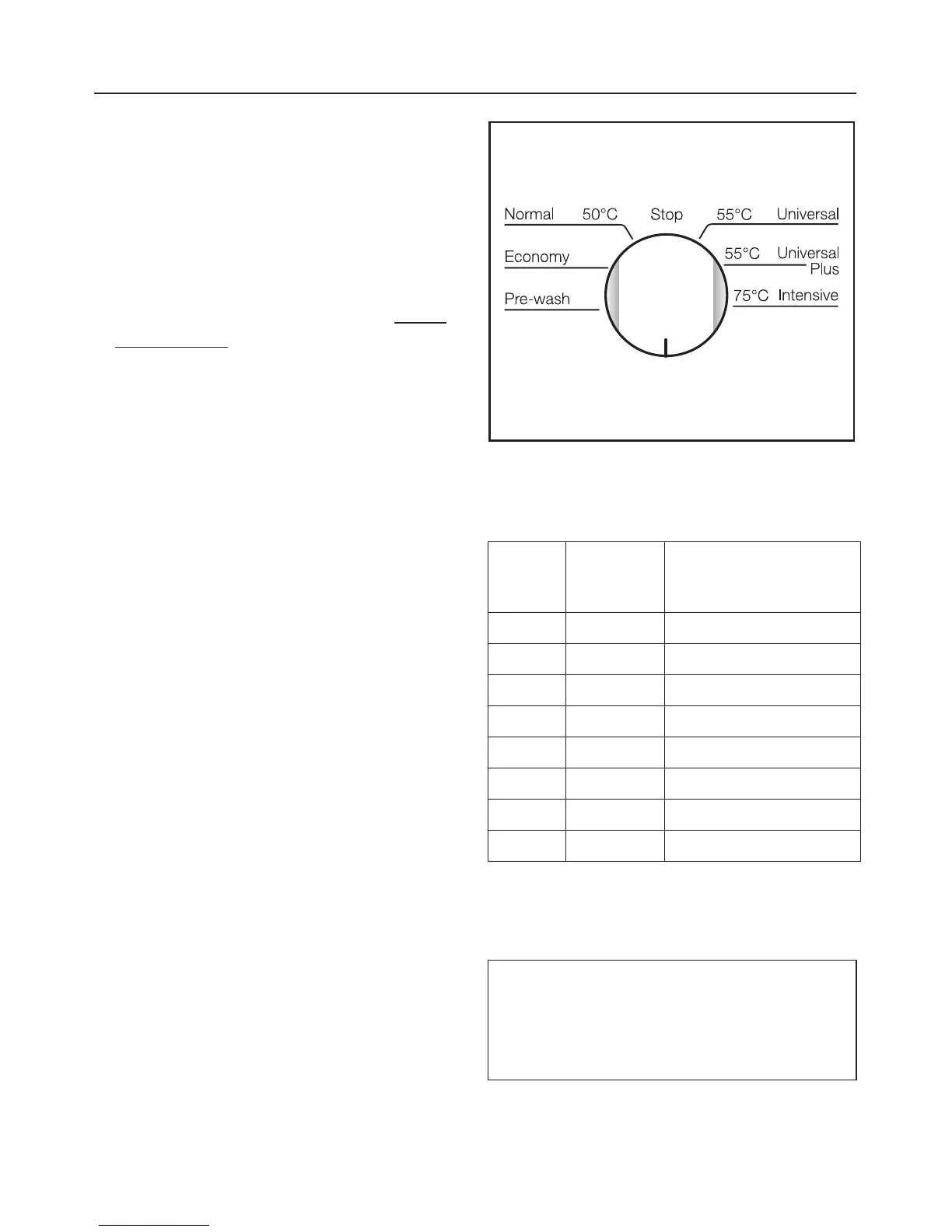 Normal 50°C Stop 55°C Universal

Economy 55°C Universal Plus

Pre-wash 75°C Intensive